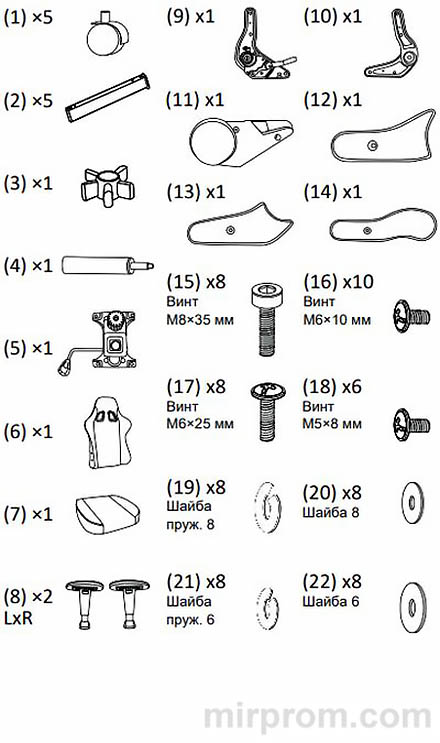 (1) ×5

(2) ×5

(3) ×1

(4) ×1

(5) ×1

(6) ×1

(7) ×1

(8) ×2
LxR

(9) x1

(10) x1

(11) x1

(12) x1

(13) x1

(14) x1

(15) x8
Винт
M8×35 мм

(16) x10
Винт
M6×10 мм

(17) x8
Винт
M6×25 мм

(18) x6
Винт
M5×8 мм

(19) x8
Шайба
пруж. 8

(20) x8
Шайба 8

(21) x8
Шайба
пруж. 6

(22) x8
Шайба 6

mirprom.com